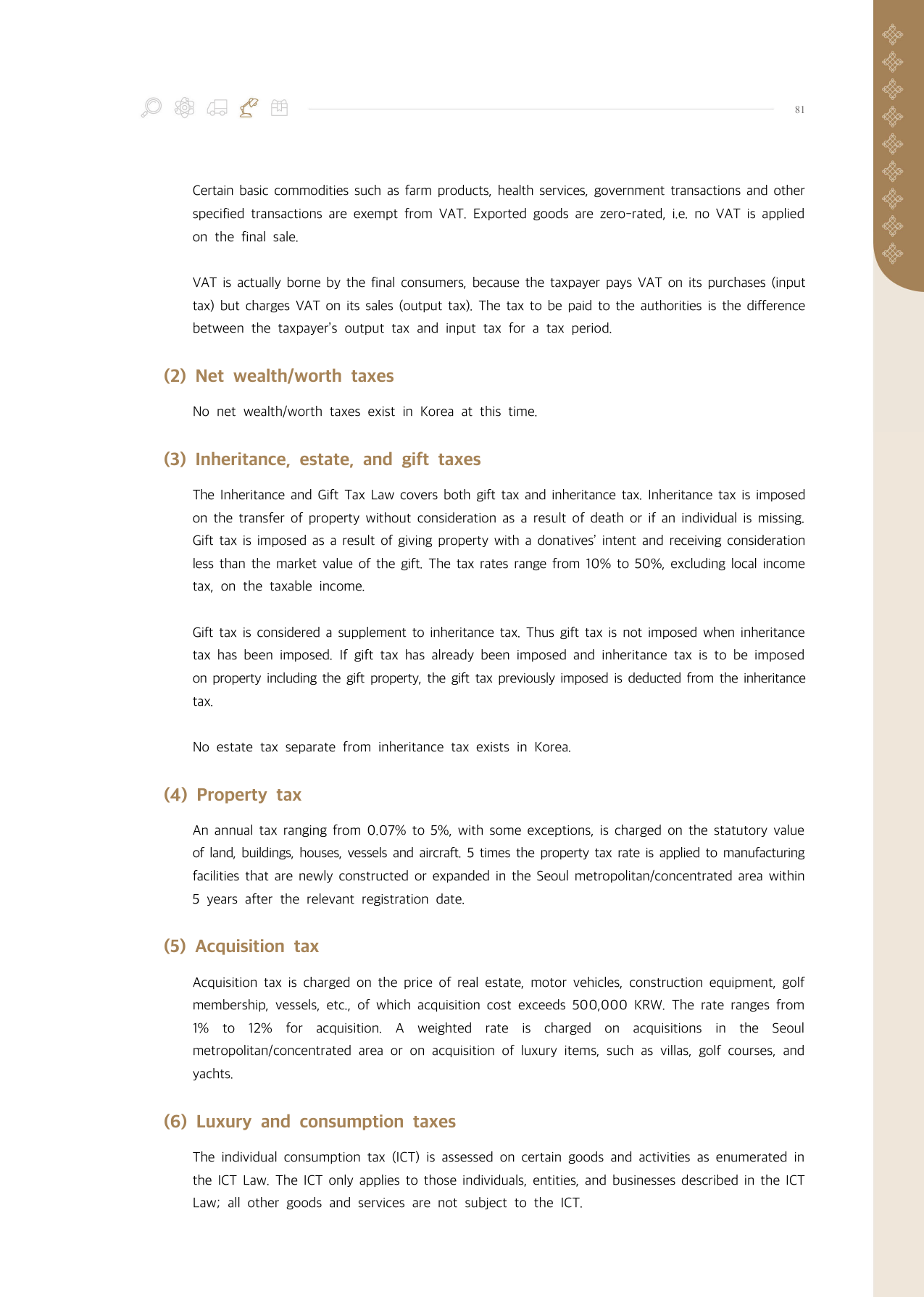 81

Certain basic commodities such as farm products, health services, government transactions and other specified transactions are exempt from VAT. Exported goods are zero-rated, i.e. no VAT is applied on the final sale.

VAT is actually borne by the final consumers, because the taxpayer pays VAT on its purchases (input tax) but charges VAT on its sales (output tax). The tax to be paid to the authorities is the difference between the taxpayer's output tax and input tax for a tax period.

(2) Net wealth/worth taxes

No net wealth/worth taxes exist in Korea at this time.

(3) Inheritance, estate, and gift taxes

The Inheritance and Gift Tax Law covers both gift tax and inheritance tax. Inheritance tax is imposed on the transfer of property without consideration as a result of death or if an individual is missing. Gift tax is imposed as a result of giving property with a donatives' intent and receiving consideration less than the market value of the gift. The tax rates range from 10% to 50%, excluding local income tax, on the taxable income.

Gift tax is considered a supplement to inheritance tax. Thus gift tax is not imposed when inheritance tax has been imposed. If gift tax has already been imposed and inheritance tax is to be imposed on property including the gift property, the gift tax previously imposed is deducted from the inheritance tax.

No estate tax separate from inheritance tax exists in Korea.

(4) Property tax

An annual tax ranging from 0.07% to 5%, with some exceptions, is charged on the statutory value of land, buildings, houses, vessels and aircraft. 5 times the property tax rate is applied to manufacturing facilities that are newly constructed or expanded in the Seoul metropolitan/concentrated area within 5 years after the relevant registration date.

(5) Acquisition tax

Acquisition tax is charged on the price of real estate, motor vehicles, construction equipment, golf membership, vessels, etc., of which acquisition cost exceeds 500,000 KRW. The rate ranges from 1% to 12% for acquisition. A weighted rate is charged on acquisitions in the Seoul metropolitan/concentrated area or on acquisition of luxury items, such as villas, golf courses, and yachts.

(6) Luxury and consumption taxes

The individual consumption tax (ICT) is assessed on certain goods and activities as enumerated in the ICT Law. The ICT only applies to those individuals, entities, and businesses described in the ICT Law; all other goods and services are not subject to the ICT.